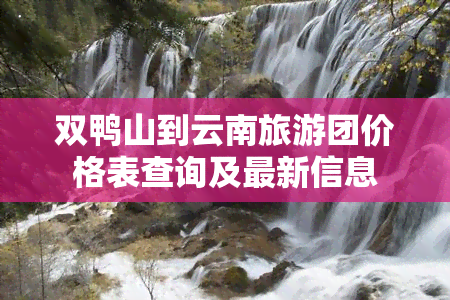 双鸭山到云南旅游团价格表查询及最新信息